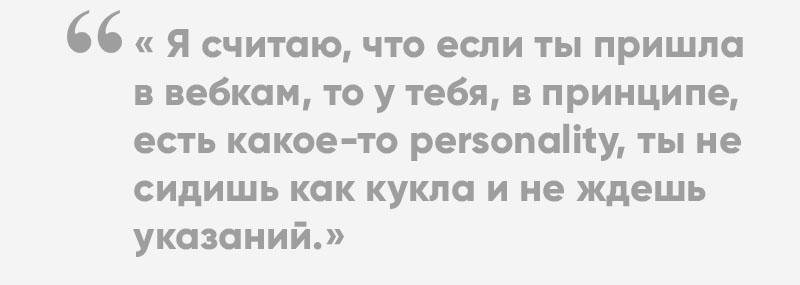 “ « Я считаю, что если ты пришла в вебкам, то у тебя, в принципе, есть какое-то personality, ты не сидишь как кукла и не ждешь указаний.»